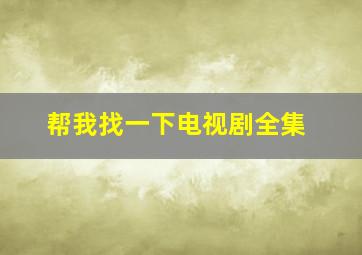 帮我找一下电视剧全集